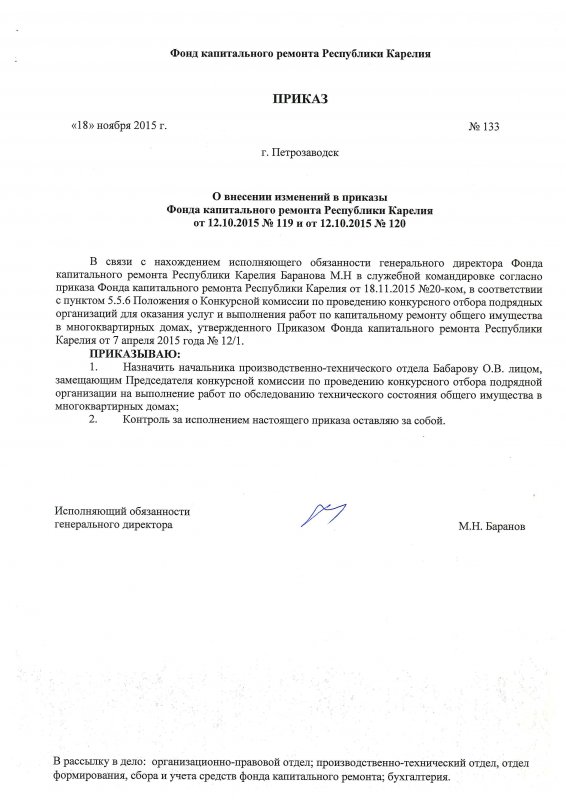 Фонд капитального ремонта Республики Карелия

ПРИКАЗ

«18» ноября 2015 г.

№ 133

г. Петрозаводск

О внесении изменений в приказы Фонда капитального ремонта Республики Карелия от 12.10.2015 № 119 и от 12.10.2015 № 120

В связи с нахождением исполняющего обязанности генерального директора Фонда капитального ремонта Республики Карелия Баранова М.Н в служебной командировке согласно приказа Фонда капитального ремонта Республики Карелия от 18.11.2015 №20-ком, в соответствии с пунктом 5.5.6 Положения о Конкурсной комиссии по проведению конкурсного отбора подрядных организаций для оказания услуг и выполнения работ по капитальному ремонту общего имущества в многоквартирных домах, утвержденного Приказом Фонда капитального ремонта Республики Карелия от 7 апреля 2015 года № 12/1.

ПРИКАЗЫВАЮ:

1. Назначить начальника производственно-технического отдела Бабарову О.В. лицом, замещающим Председателя конкурсной комиссии по проведению конкурсного отбора подрядной организации на выполнение работ по обследованию технического состояния общего имущества в многоквартирных домах;

2. Контроль за исполнением настоящего приказа оставляю за собой.

Исполняющий обязанности генерального директора

М.Н. Баранов

В рассылку в дело: организационно-правовой отдел; производственно-технический отдел, отдел формирования, сбора и учета средств фонда капитального ремонта; бухгалтерия.